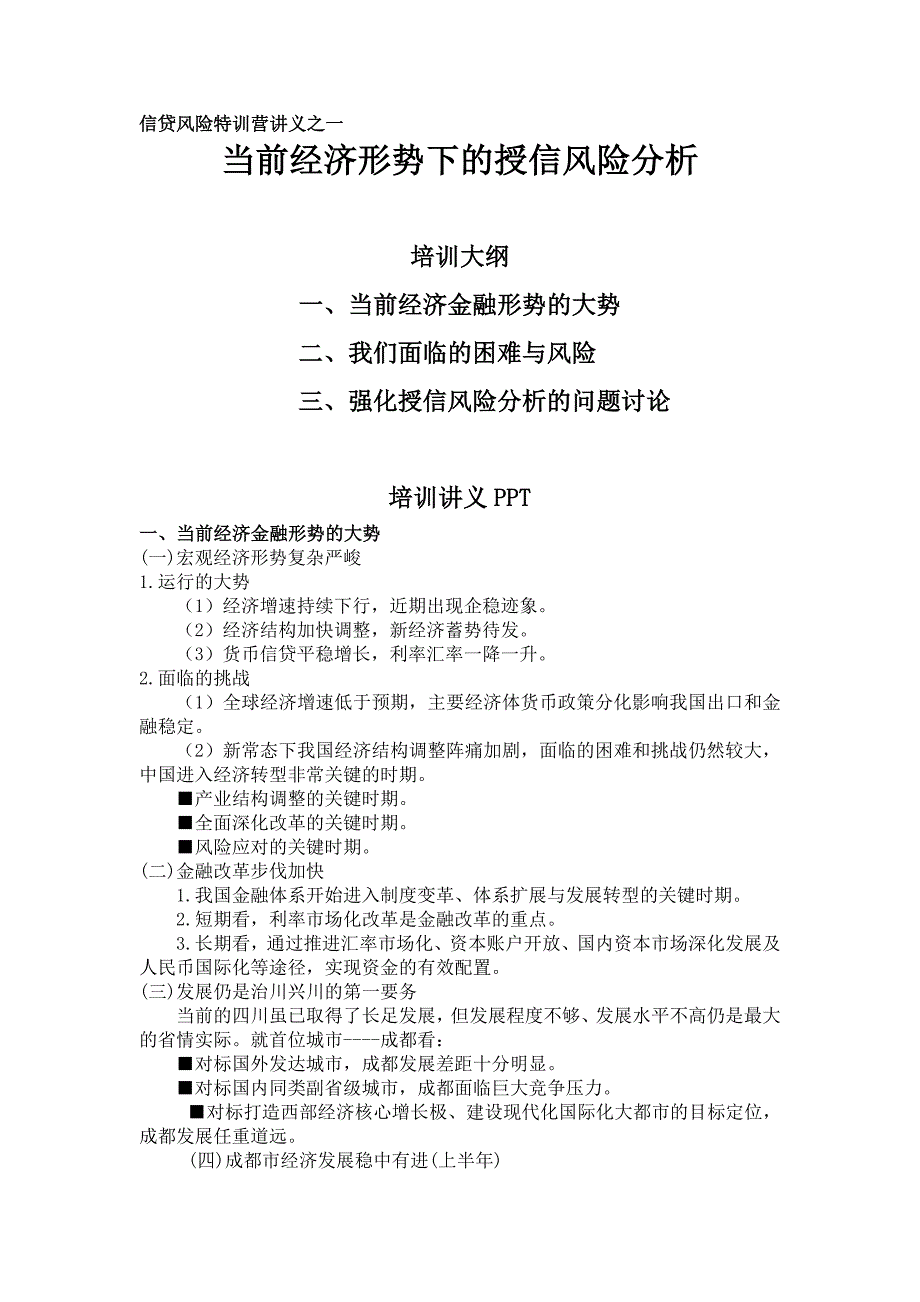 信贷风险特训营讲义之一

当前经济形势下的授信风险分析

培训大纲

一、当前经济金融形势的大势

二、我们面临的困难与风险

三、强化授信风险分析的问题讨论

培训讲义 PPT

一、当前经济金融形势的大势

(一)宏观经济形势复杂严峻

1.运行的大势

（1）经济增速持续下行，近期出现企稳迹象。

（2）经济结构加快调整，新经济蓄势待发。

（3）货币信贷平稳增长，利率汇率一降一升。

2.面临的挑战

（1）全球经济增速低于预期，主要经济体货币政策分化影响我国出口和金融稳定。

（2）新常态下我国经济结构调整阵痛加剧，面临的困难和挑战仍然较大，中国进入经济转型非常关键的时期。

■产业结构调整的关键时期。

■全面深化改革的关键时期。

■风险应对的关键时期。

(二)金融改革步伐加快

1.我国金融体系开始进入制度变革、体系扩展与发展转型的关键时期。

2.短期看，利率市场化改革是金融改革的重点。

3.长期看，通过推进汇率市场化、资本账户开放、国内资本市场深化发展及人民币国际化等途径，实现资金的有效配置。

(三)发展仍是治川兴川的第一要务

当前的四川虽已取得了长足发展，但发展程度不够、发展水平不高仍是最大的省情实际。就首位城市----成都看：

■对标国外发达城市，成都发展差距十分明显。

■对标国内同类副省级城市，成都面临巨大竞争压力。

■对标打造西部经济核心增长极、建设现代化国际化大都市的目标定位，成都发展任重道远。

(四)成都市经济发展稳中有进(上半年)